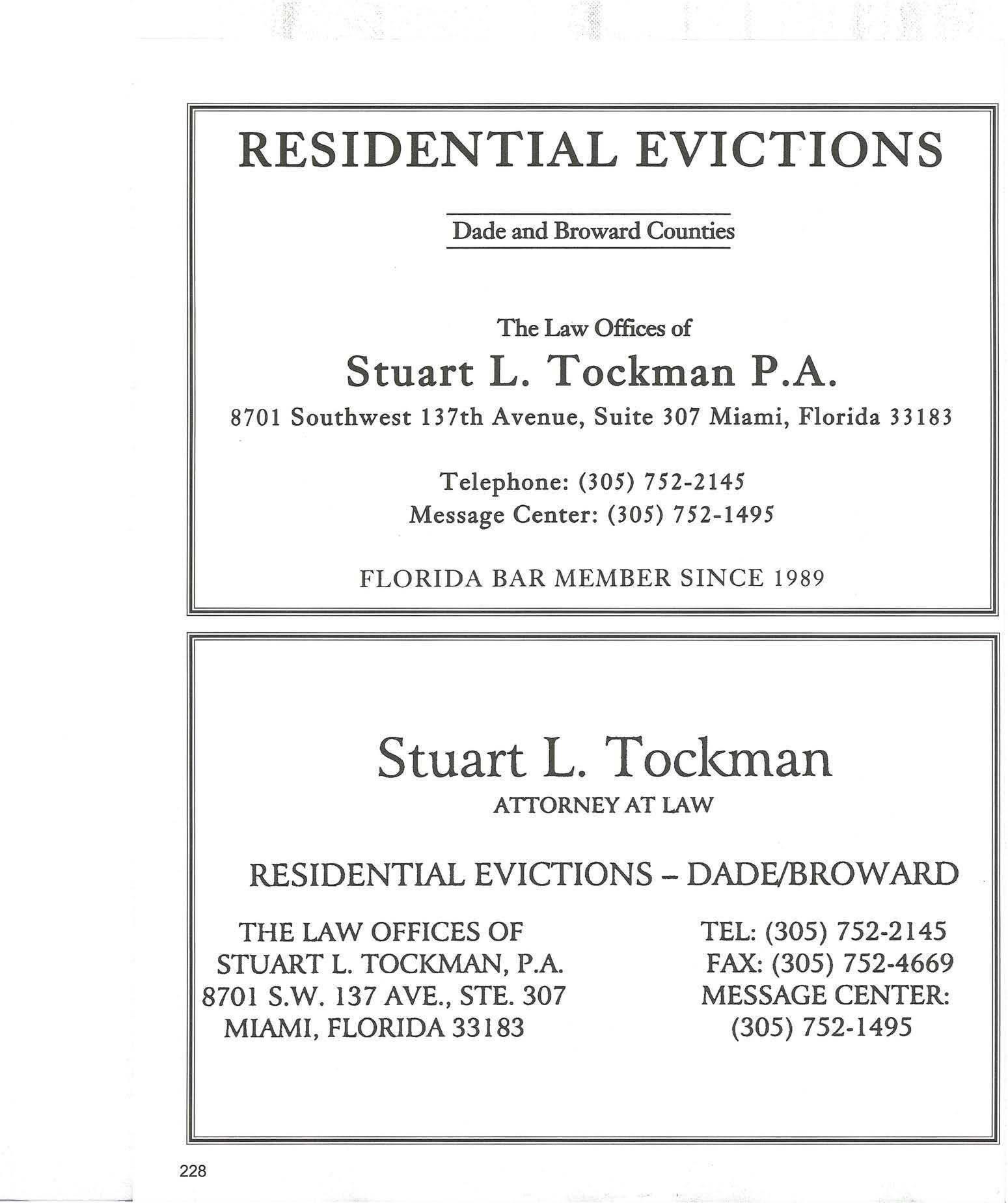 RESIDENTIAL EVICTIONS

Dade and Broward Counties

The Law Offices of

Stuart L. Tockman P.A.

8701 Southwest 137th Avenue, Suite 307 Miami, Florida 33183

Telephone: (305) 752-2145
Message Center: (305) 752-1495

FLORIDA BAR MEMBER SINCE 1989

Stuart L. Tockman
ATTORNEY AT LAW

RESIDENTIAL EVICTIONS - DADE/BROWARD

THE LAW OFFICES OF
STUART L. TOCKMAN, P.A.
8701 S.W. 137 AVE., STE. 307
MIAMI, FLORIDA 33183

TEL: (305) 752-2145
FAX: (305) 752-4669
MESSAGE CENTER:
(305) 752-1495

228